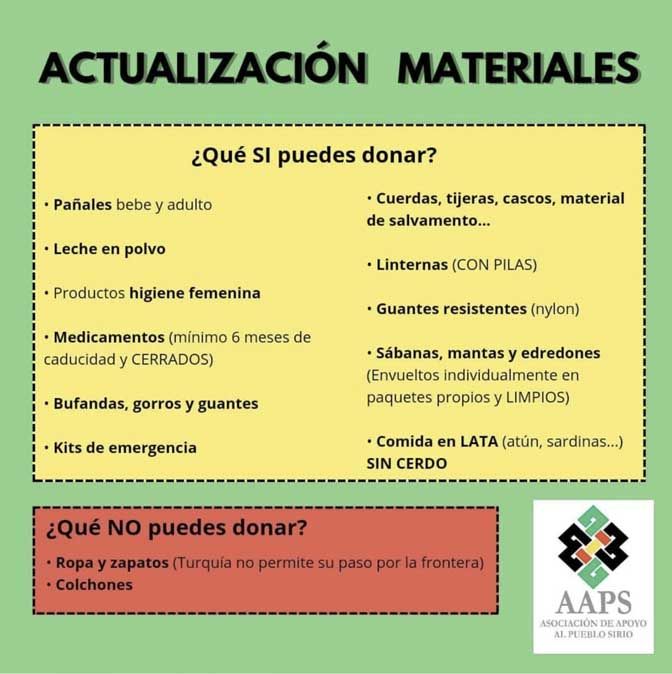 ACTUALIZACIÓN MATERIALES

¿Qué SI puedes donar?

• Pañales bebe y adulto

• Leche en polvo

• Productos higiene femenina

• Medicamentos (mínimo 6 meses de caducidad y CERRADOS)

• Bufandas, gorros y guantes

• Kits de emergencia

• Cuerdas, tijeras, cascos, material de salvamento...

• Linternas (CON PILAS)

• Guantes resistentes (nylon)

• Sábanas, mantas y edredones (Envueltos individualmente en paquetes propios y LIMPIOS)

• Comida en LATA (atún, sardinas...) SIN CERDO

¿Qué NO puedes donar?

• Ropa y zapatos (Turquía no permite su paso por la frontera)
• Colchones

AAPS
ASOCIACIÓN DE APOYO AL PUEBLO SIRIO